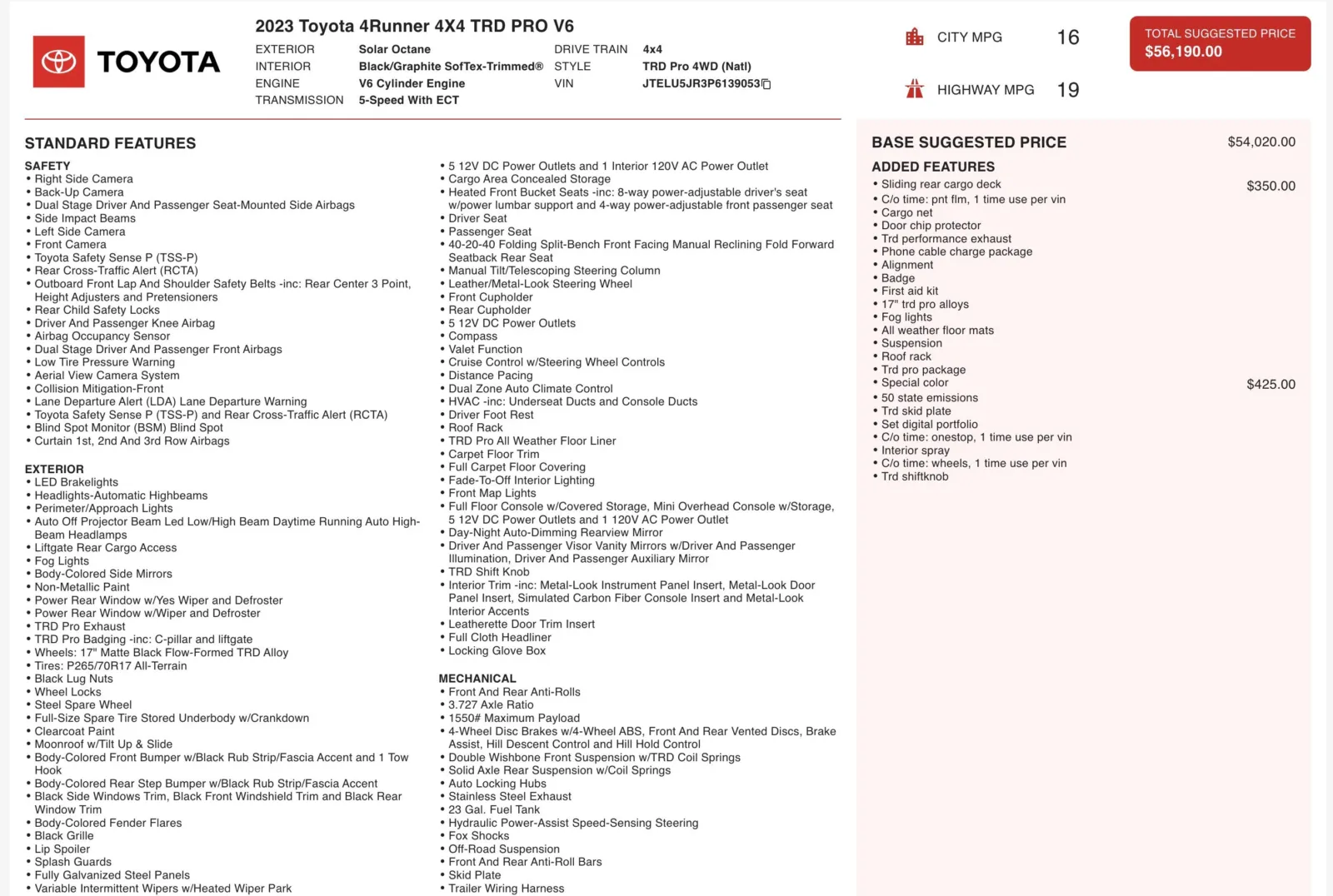 TOYOTA

2023 Toyota 4Runner 4X4 TRD PRO V6

EXTERIOR Solar Octane
INTERIOR Black/Graphite SofTex-Trimmed®
ENGINE V6 Cylinder Engine
TRANSMISSION 5-Speed With ECT

DRIVE TRAIN 4x4
STYLE TRD Pro 4WD (Natl)
VIN JTELU5JR3P6139053

CITY MPG 16
HIGHWAY MPG 19

TOTAL SUGGESTED PRICE
$56,190.00

STANDARD FEATURES

SAFETY
• Right Side Camera
• Back-Up Camera
• Dual Stage Driver And Passenger Seat-Mounted Side Airbags
• Side Impact Beams
• Left Side Camera
• Front Camera
• Toyota Safety Sense P (TSS-P)
• Rear Cross-Traffic Alert (RCTA)
• Outboard Front Lap And Shoulder Safety Belts -inc: Rear Center 3 Point, Height Adjusters and Pretensioners
• Rear Child Safety Locks
• Driver And Passenger Knee Airbag
• Airbag Occupancy Sensor
• Dual Stage Driver And Passenger Front Airbags
• Low Tire Pressure Warning
• Aerial View Camera System
• Collision Mitigation-Front
• Lane Departure Alert (LDA) Lane Departure Warning
• Toyota Safety Sense P (TSS-P) and Rear Cross-Traffic Alert (RCTA)
• Blind Spot Monitor (BSM) Blind Spot
• Curtain 1st, 2nd And 3rd Row Airbags

EXTERIOR
• LED Brakelights
• Headlights-Automatic Highbeams
• Perimeter/Approach Lights
• Auto Off Projector Beam Led Low/High Beam Daytime Running Auto High-Beam Headlamps
• Liftgate Rear Cargo Access
• Fog Lights
• Body-Colored Side Mirrors
• Non-Metallic Paint
• Power Rear Window w/Yes Wiper and Defroster
• Power Rear Window w/Wiper and Defroster
• TRD Pro Exhaust
• TRD Pro Badging -inc: C-pillar and liftgate
• Wheels: 17" Matte Black Flow-Formed TRD Alloy
• Tires: P265/70R17 All-Terrain
• Black Lug Nuts
• Wheel Locks
• Steel Spare Wheel
• Full-Size Spare Tire Stored Underbody w/Crankdown
• Clearcoat Paint
• Moonroof w/Tilt Up & Slide
• Body-Colored Front Bumper w/Black Rub Strip/Fascia Accent and 1 Tow Hook
• Body-Colored Rear Step Bumper w/Black Rub Strip/Fascia Accent
• Black Side Windows Trim, Black Front Windshield Trim and Black Rear Window Trim
• Body-Colored Fender Flares
• Black Grille
• Lip Spoiler
• Splash Guards
• Fully Galvanized Steel Panels
• Variable Intermittent Wipers w/Heated Wiper Park

• 5 12V DC Power Outlets and 1 Interior 120V AC Power Outlet
• Cargo Area Concealed Storage
• Heated Front Bucket Seats -inc: 8-way power-adjustable driver's seat w/power lumbar support and 4-way power-adjustable front passenger seat
• Driver Seat
• Passenger Seat
• 40-20-40 Folding Split-Bench Front Facing Manual Reclining Fold Forward Seatback Rear Seat
• Manual Tilt/Telescoping Steering Column
• Leather/Metal-Look Steering Wheel
• Front Cupholder
• Rear Cupholder
• 5 12V DC Power Outlets
• Compass
• Valet Function
• Cruise Control w/Steering Wheel Controls
• Distance Pacing
• Dual Zone Auto Climate Control
• HVAC -inc: Underseat Ducts and Console Ducts
• Driver Foot Rest
• Roof Rack
• TRD Pro All Weather Floor Liner
• Carpet Floor Trim
• Full Carpet Floor Covering
• Fade-To-Off Interior Lighting
• Front Map Lights
• Full Floor Console w/Covered Storage, Mini Overhead Console w/Storage, 5 12V DC Power Outlets and 1 120V AC Power Outlet
• Day-Night Auto-Dimming Rearview Mirror
• Driver And Passenger Visor Vanity Mirrors w/Driver And Passenger Illumination, Driver And Passenger Auxiliary Mirror
• TRD Shift Knob
• Interior Trim -inc: Metal-Look Instrument Panel Insert, Metal-Look Door Panel Insert, Simulated Carbon Fiber Console Insert and Metal-Look Interior Accents
• Leatherette Door Trim Insert
• Full Cloth Headliner
• Locking Glove Box

MECHANICAL
• Front And Rear Anti-Rolls
• 3.727 Axle Ratio
• 1550# Maximum Payload
• 4-Wheel Disc Brakes w/4-Wheel ABS, Front And Rear Vented Discs, Brake Assist, Hill Descent Control and Hill Hold Control
• Double Wishbone Front Suspension w/TRD Coil Springs
• Solid Axle Rear Suspension w/Coil Springs
• Auto Locking Hubs
• Stainless Steel Exhaust
• 23 Gal. Fuel Tank
• Hydraulic Power-Assist Speed-Sensing Steering
• Fox Shocks
• Off-Road Suspension
• Front And Rear Anti-Roll Bars
• Skid Plate
• Trailer Wiring Harness

BASE SUGGESTED PRICE $54,020.00

ADDED FEATURES
• Sliding rear cargo deck $350.00
• C/o time: pnt flm, 1 time use per vin
• Cargo net
• Door chip protector
• Trd performance exhaust
• Phone cable charge package
• Alignment
• Badge
• First aid kit
• 17" trd pro alloys
• Fog lights
• All weather floor mats
• Suspension
• Roof rack
• Trd pro package
• Special color $425.00
• 50 state emissions
• Trd skid plate
• Set digital portfolio
• C/o time: onestop, 1 time use per vin
• Interior spray
• C/o time: wheels, 1 time use per vin
• Trd shiftknob